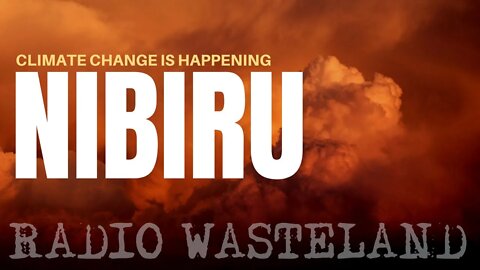 CLIMATE CHANGE IS HAPPENING
NIBIRU
RADIO WASTELAND